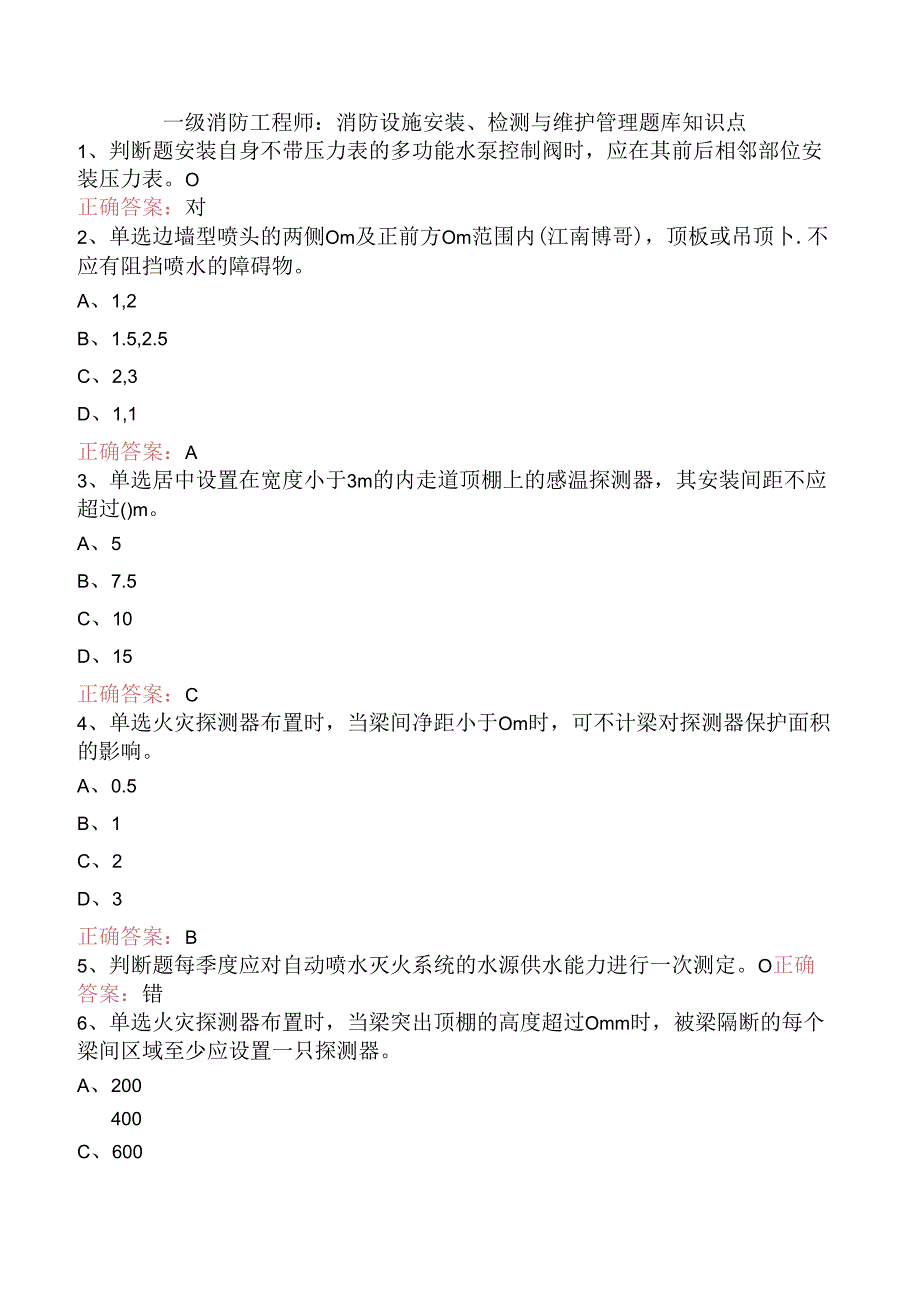 一级消防工程师：消防设施安装、检测与维护管理题库知识点

1、判断题安装自身不带压力表的多功能水泵控制阀时，应在其前后相邻部位安装压力表。O

正确答案：对

2、单选边墙型喷头的两侧Om及正前方Om范围内(江南博哥)，顶板或吊顶卜.不应有阻挡喷水的障碍物。

A、1,2

B、1.5,2.5

C、2,3

D、1,1

正确答案：A

3、单选居中设置在宽度小于3m的内走道顶棚上的感温探测器，其安装间距不应超过()m。

A、5

B、7.5

C、10

D、15

正确答案：C

4、单选火灾探测器布置时，当梁间净距小于Om时，可不计梁对探测器保护面积的影响。

A、0.5

B、1

C、2

D、3

正确答案：B

5、判断题每季度应对自动喷水灭火系统的水源供水能力进行一次测定。O正确答案：错

6、单选火灾探测器布置时，当梁突出顶棚的高度超过Omm时，被梁隔断的每个梁间区域至少应设置一只探测器。

A、200

400

C、600